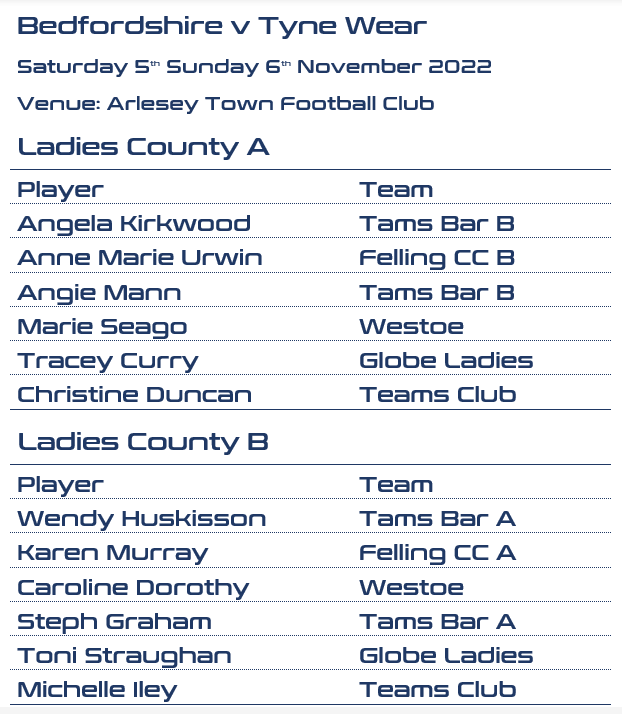 Bedfordshire v Tyne Wear

Saturday 5th Sunday 6th November 2022

Venue: Arlesey Town Football Club

Ladies County A

| Player | Team |
|---|---|
| Angela Kirkwood | Tams Bar B |
| Anne Marie Urwin | Felling CC B |
| Angie Mann | Tams Bar B |
| Marie Seago | Westoe |
| Tracey Curry | Globe Ladies |
| Christine Duncan | Teams Club |

Ladies County B

| Player | Team |
|---|---|
| Wendy Huskisson | Tams Bar A |
| Karen Murray | Felling CC A |
| Caroline Dorothy | Westoe |
| Steph Graham | Tams Bar A |
| Toni Straughan | Globe Ladies |
| Michelle Iley | Teams Club |